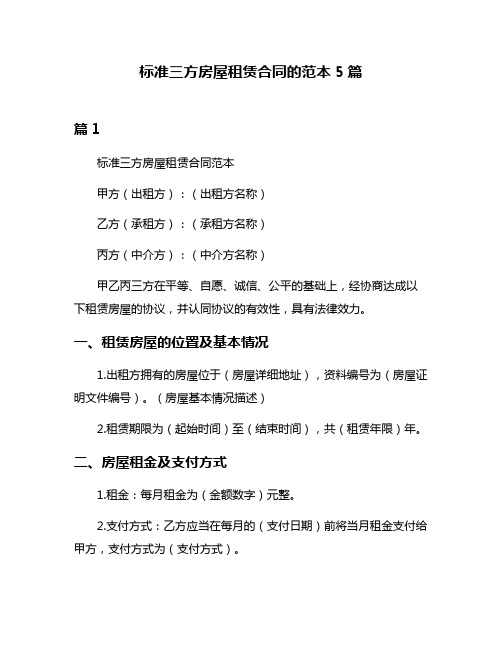 标准三方房屋租赁合同的范本 5 篇

篇 1

标准三方房屋租赁合同范本

甲方（出租方）：（出租方名称）

乙方（承租方）：（承租方名称）

丙方（中介方）：（中介方名称）

甲乙丙三方在平等、自愿、诚信、公平的基础上，经协商达成以下租赁房屋的协议，并认同协议的有效性，具有法律效力。

一、租赁房屋的位置及基本情况

1.出租方拥有的房屋位于（房屋详细地址），资料编号为（房屋证明文件编号）。（房屋基本情况描述）

2.租赁期限为（起始时间）至（结束时间），共（租赁年限）年。

二、房屋租金及支付方式

1.租金：每月租金为（金额数字）元整。

2.支付方式：乙方应当在每月的（支付日期）前将当月租金支付给甲方，支付方式为（支付方式）。